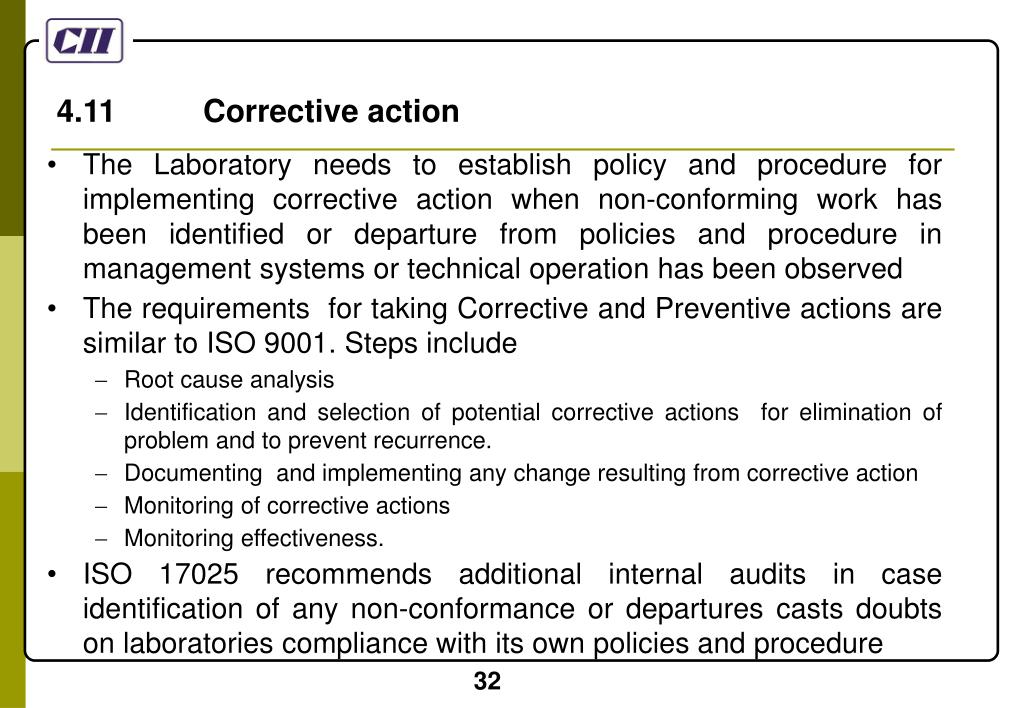 CII

4.11 Corrective action

• The Laboratory needs to establish policy and procedure for implementing corrective action when non-conforming work has been identified or departure from policies and procedure in management systems or technical operation has been observed
• The requirements for taking Corrective and Preventive actions are similar to ISO 9001. Steps include
– Root cause analysis
– Identification and selection of potential corrective actions for elimination of problem and to prevent recurrence.
– Documenting and implementing any change resulting from corrective action
– Monitoring of corrective actions
– Monitoring effectiveness.
• ISO 17025 recommends additional internal audits in case identification of any non-conformance or departures casts doubts on laboratories compliance with its own policies and procedure

32